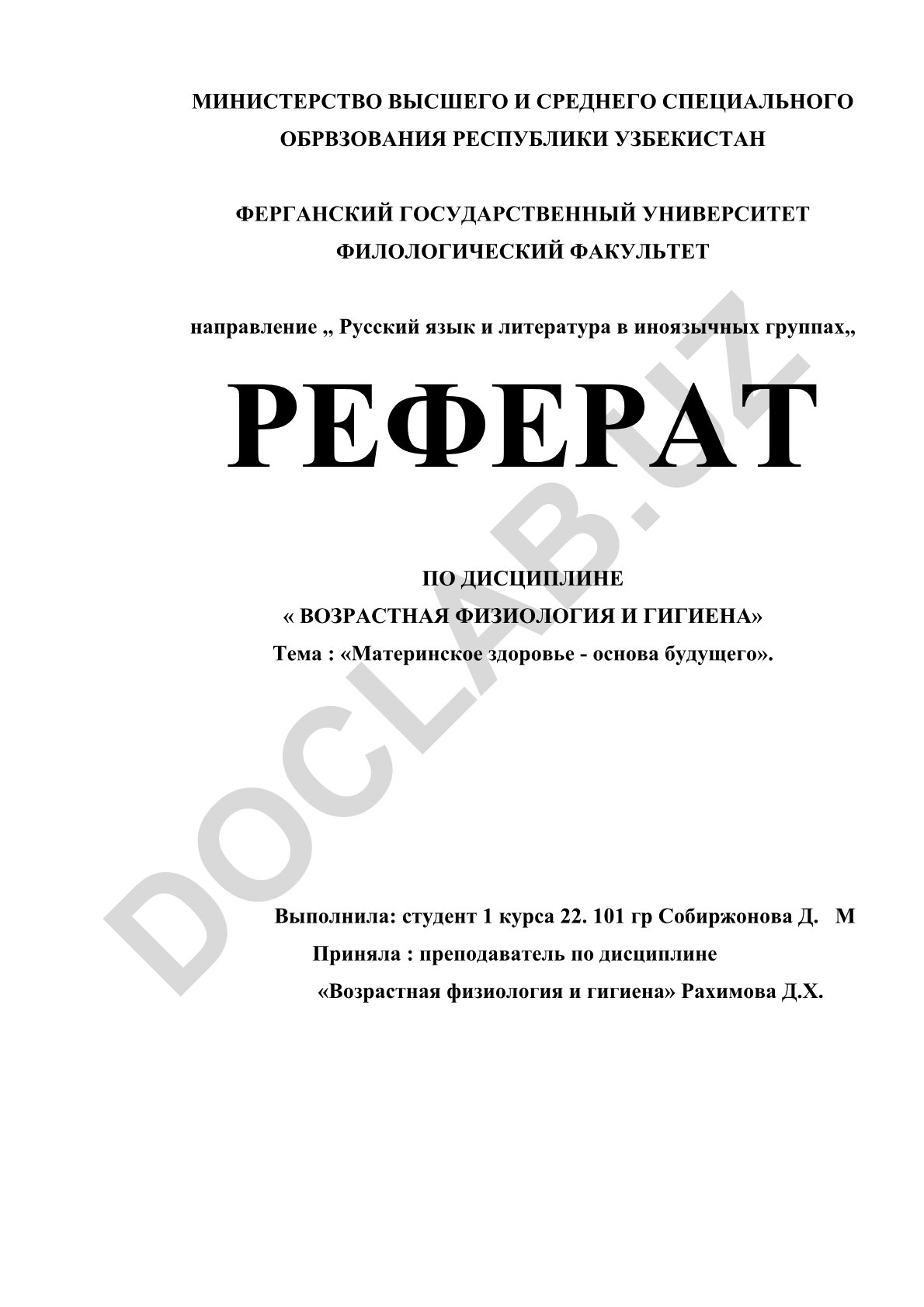 МИНИСТЕРСТВО ВЫСШЕГО И СРЕДНЕГО СПЕЦИАЛЬНОГО ОБРВЗОВАНИЯ РЕСПУБЛИКИ УЗБЕКИСТАН

ФЕРГАНСКИЙ ГОСУДАРСТВЕННЫЙ УНИВЕРСИТЕТ
ФИЛОЛОГИЧЕСКИЙ ФАКУЛЬТЕТ

направление „ Русский язык и литература в иноязычных группах„

РЕФЕРАТ

ПО ДИСЦИПЛИНЕ
« ВОЗРАСТНАЯ ФИЗИОЛОГИЯ И ГИГИЕНА»
Тема : «Материнское здоровье - основа будущего».

Выполнила: студент 1 курса 22. 101 гр Собиржонова Д. М
Приняла : преподаватель по дисциплине
«Возрастная физиология и гигиена» Рахимова Д.Х.

DOCLAB.UZ